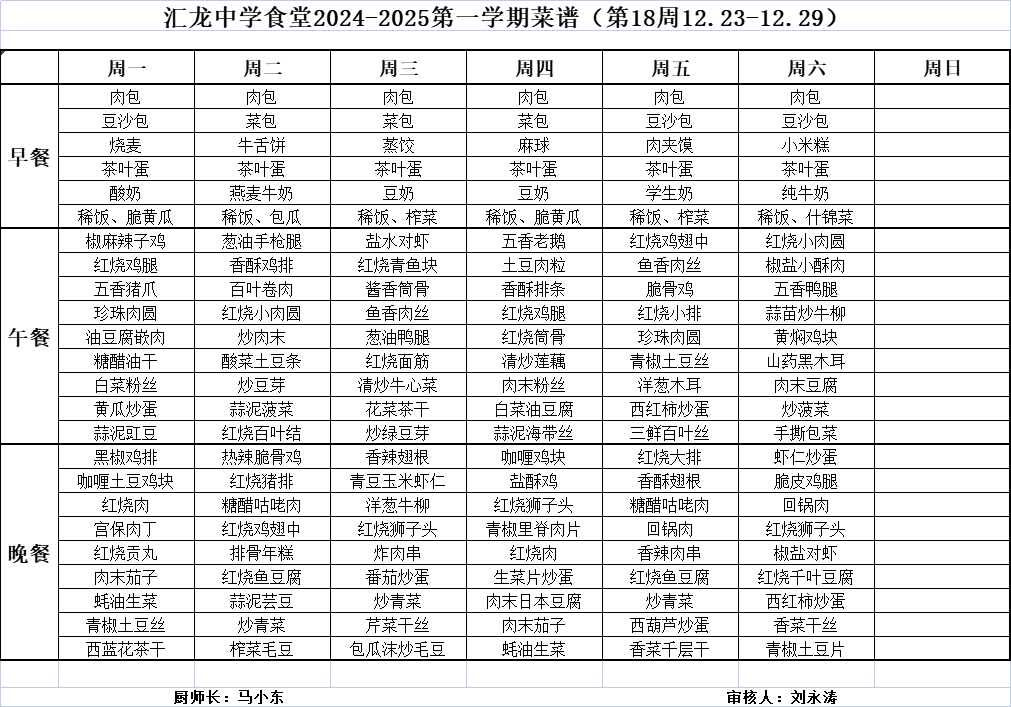 汇龙中学食堂2024-2025第一学期菜谱（第18周12.23-12.29）

| | 周一 | 周二 | 周三 | 周四 | 周五 | 周六 | 周日 |
|---|---|---|---|---|---|---|---|
| 早餐 | 肉包 | 肉包 | 肉包 | 肉包 | 肉包 | 肉包 | |
| | 豆沙包 | 菜包 | 菜包 | 菜包 | 豆沙包 | 豆沙包 | |
| | 烧麦 | 牛舌饼 | 蒸饺 | 麻球 | 肉夹馍 | 小米糕 | |
| | 茶叶蛋 | 茶叶蛋 | 茶叶蛋 | 茶叶蛋 | 茶叶蛋 | 茶叶蛋 | |
| | 酸奶 | 燕麦牛奶 | 豆奶 | 豆奶 | 学生奶 | 纯牛奶 | |
| | 稀饭、脆黄瓜 | 稀饭、包瓜 | 稀饭、榨菜 | 稀饭、脆黄瓜 | 稀饭、榨菜 | 稀饭、什锦菜 | |
| 午餐 | 椒麻辣子鸡 | 葱油手枪腿 | 盐水对虾 | 五香老鹅 | 红烧鸡翅中 | 红烧小肉圆 | |
| | 红烧鸡腿 | 香酥鸡排 | 红烧青鱼块 | 土豆肉粒 | 鱼香肉丝 | 椒盐小酥肉 | |
| | 五香猪爪 | 百叶卷肉 | 酱香筒骨 | 香酥排条 | 脆骨鸡 | 五香鸭腿 | |
| | 珍珠肉圆 | 红烧小肉圆 | 鱼香肉丝 | 红烧鸡腿 | 红烧小排 | 蒜苗炒牛柳 | |
| | 油豆腐嵌肉 | 炒肉末 | 葱油鸭腿 | 红烧筒骨 | 珍珠肉圆 | 黄焖鸡块 | |
| | 糖醋油干 | 酸菜土豆条 | 红烧面筋 | 清炒莲藕 | 青椒土豆丝 | 山药黑木耳 | |
| | 白菜粉丝 | 炒豆芽 | 清炒牛心菜 | 肉末粉丝 | 洋葱木耳 | 肉末豆腐 | |
| | 黄瓜炒蛋 | 蒜泥菠菜 | 花菜茶干 | 白菜油豆腐 | 西红柿炒蛋 | 炒菠菜 | |
| | 蒜泥豇豆 | 红烧百叶结 | 炒绿豆芽 | 蒜泥海带丝 | 三鲜百叶丝 | 手撕包菜 | |
| 晚餐 | 黑椒鸡排 | 热辣脆骨鸡 | 香辣翅根 | 咖喱鸡块 | 红烧大排 | 虾仁炒蛋 | |
| | 咖喱土豆鸡块 | 红烧猪排 | 青豆玉米虾仁 | 盐酥鸡 | 香酥翅根 | 脆皮鸡腿 | |
| | 红烧肉 | 糖醋咕咾肉 | 洋葱牛柳 | 红烧狮子头 | 糖醋咕咾肉 | 回锅肉 | |
| | 宫保肉丁 | 红烧鸡翅中 | 红烧狮子头 | 青椒里脊肉片 | 回锅肉 | 红烧狮子头 | |
| | 红烧贡丸 | 排骨年糕 | 炸肉串 | 红烧肉 | 香辣肉串 | 椒盐对虾 | |
| | 肉末茄子 | 红烧鱼豆腐 | 番茄炒蛋 | 生菜片炒蛋 | 红烧鱼豆腐 | 红烧千叶豆腐 | |
| | 蚝油生菜 | 蒜泥芸豆 | 炒青菜 | 肉末日本豆腐 | 炒青菜 | 西红柿炒蛋 | |
| | 青椒土豆丝 | 炒青菜 | 芹菜干丝 | 肉末茄子 | 西葫芦炒蛋 | 香菜干丝 | |
| | 西蓝花茶干 | 榨菜毛豆 | 包瓜沫炒毛豆 | 蚝油生菜 | 香菜千层干 | 青椒土豆片 | |

厨师长：马小东

审核人：刘永涛